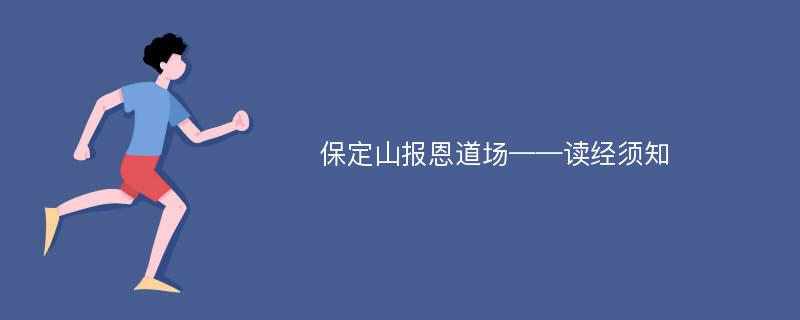 保定山报恩道场——读经须知